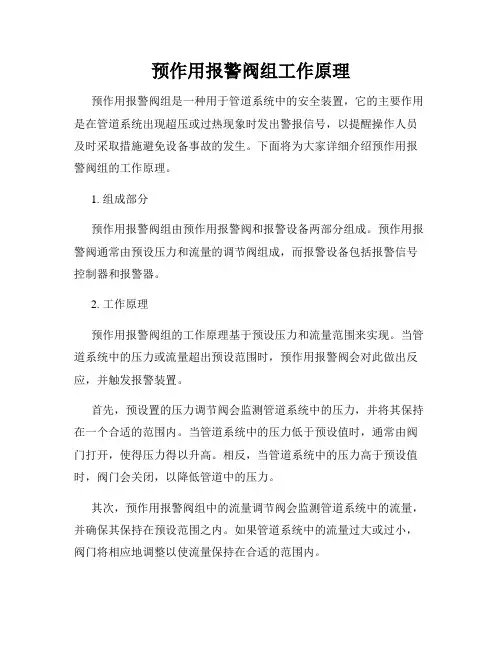 预作用报警阀组工作原理

预作用报警阀组是一种用于管道系统中的安全装置，它的主要作用是在管道系统出现超压或过热现象时发出警报信号，以提醒操作人员及时采取措施避免设备事故的发生。下面将为大家详细介绍预作用报警阀组的工作原理。

1. 组成部分

预作用报警阀组由预作用报警阀和报警设备两部分组成。预作用报警阀通常由预设压力和流量的调节阀组成，而报警设备包括报警信号控制器和报警器。

2. 工作原理

预作用报警阀组的工作原理基于预设压力和流量范围来实现。当管道系统中的压力或流量超出预设范围时，预作用报警阀会对此做出反应，并触发报警装置。

首先，预设置的压力调节阀会监测管道系统中的压力，并将其保持在一个合适的范围内。当管道系统中的压力低于预设值时，通常由阀门打开，使得压力得以升高。相反，当管道系统中的压力高于预设值时，阀门会关闭，以降低管道中的压力。

其次，预作用报警阀组中的流量调节阀会监测管道系统中的流量，并确保其保持在预设范围之内。如果管道系统中的流量过大或过小，阀门将相应地调整以使流量保持在合适的范围内。